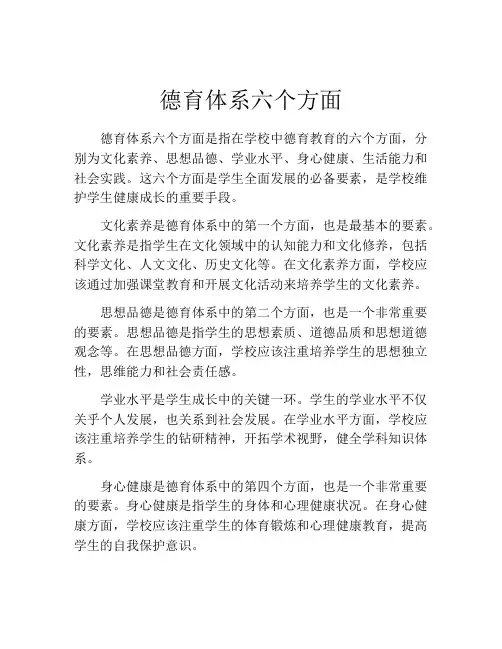 德育体系六个方面

德育体系六个方面是指在学校中德育教育的六个方面，分别为文化素养、思想品德、学业水平、身心健康、生活能力和社会实践。这六个方面是学生全面发展的必备要素，是学校维护学生健康成长的重要手段。

文化素养是德育体系中的第一个方面，也是最基本的要素。文化素养是指学生在文化领域中的认知能力和文化修养，包括科学文化、人文文化、历史文化等。在文化素养方面，学校应该通过加强课堂教育和开展文化活动来培养学生的文化素养。

思想品德是德育体系中的第二个方面，也是一个非常重要的要素。思想品德是指学生的思想素质、道德品质和思想道德观念等。在思想品德方面，学校应该注重培养学生的思想独立性，思维能力和社会责任感。

学业水平是学生成长中的关键一环。学生的学业水平不仅关乎个人发展，也关系到社会发展。在学业水平方面，学校应该注重培养学生的钻研精神，开拓学术视野，健全学科知识体系。

身心健康是德育体系中的第四个方面，也是一个非常重要的要素。身心健康是指学生的身体和心理健康状况。在身心健康方面，学校应该注重学生的体育锻炼和心理健康教育，提高学生的自我保护意识。